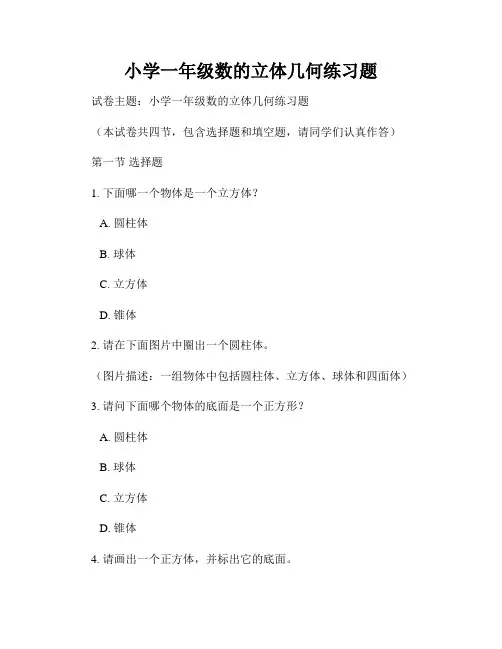 小学一年级数的立体几何练习题

试卷主题：小学一年级数的立体几何练习题

（本试卷共四节，包含选择题和填空题，请同学们认真作答）

第一节 选择题

1. 下面哪一个物体是一个立方体？

A. 圆柱体

B. 球体

C. 立方体

D. 锥体

2. 请在下面图片中圈出一个圆柱体。

（图片描述：一组物体中包括圆柱体、立方体、球体和四面体）

3. 请问下面哪个物体的底面是一个正方形？

A. 圆柱体

B. 球体

C. 立方体

D. 锥体

4. 请画出一个正方体，并标出它的底面。